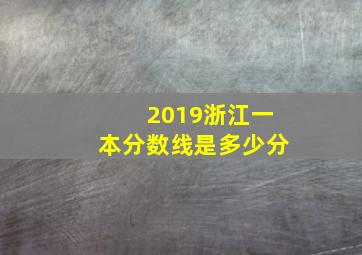 2019浙江一本分数线是多少分